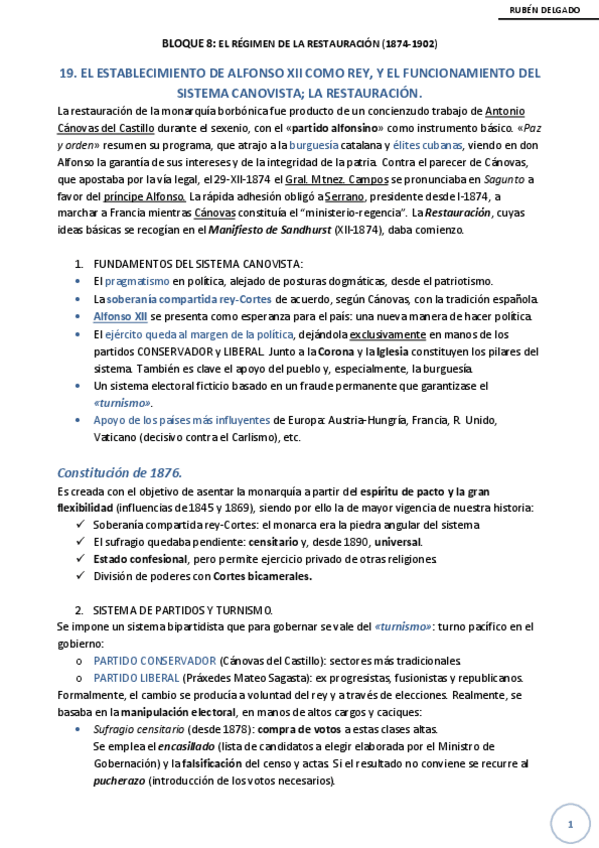 RUBÉN DELGADO

BLOQUE 8: EL RÉGIMEN DE LA RESTAURACIÓN (1874-1902)

19. EL ESTABLECIMIENTO DE ALFONSO XII COMO REY, Y EL FUNCIONAMIENTO DEL SISTEMA CANOVISTA; LA RESTAURACIÓN.

La restauración de la monarquía borbónica fue producto de un concienzudo trabajo de Antonio Cánovas del Castillo durante el sexenio, con el «partido alfonsino» como instrumento básico. «Paz y orden» resumen su programa, que atrajo a la burguesía catalana y élites cubanas, viendo en don Alfonso la garantía de sus intereses y de la integridad de la patria. Contra el parecer de Cánovas, que apostaba por la vía legal, el 29-XII-1874 el Gral. Mtnez. Campos se pronunciaba en Sagunto a favor del príncipe Alfonso. La rápida adhesión obligó a Serrano, presidente desde I-1874, a marchar a Francia mientras Cánovas constituía el "ministerio-regencia". La Restauración, cuyas ideas básicas se recogían en el Manifiesto de Sandhurst (XII-1874), daba comienzo.

1. FUNDAMENTOS DEL SISTEMA CANOVISTA:
• El pragmatismo en política, alejado de posturas dogmáticas, desde el patriotismo.
• La soberanía compartida rey-Cortes de acuerdo, según Cánovas, con la tradición española.
• Alfonso XII se presenta como esperanza para el país: una nueva manera de hacer política.
• El ejército queda al margen de la política, dejándola exclusivamente en manos de los partidos CONSERVADOR y LIBERAL. Junto a la Corona y la Iglesia constituyen los pilares del sistema. También es clave el apoyo del pueblo y, especialmente, la burguesía.
• Un sistema electoral ficticio basado en un fraude permanente que garantizase el «turnismo».
• Apoyo de los países más influyentes de Europa: Austria-Hungría, Francia, R. Unido, Vaticano (decisivo contra el Carlismo), etc.

Constitución de 1876.
Es creada con el objetivo de asentar la monarquía a partir del espíritu de pacto y la gran flexibilidad (influencias de 1845 y 1869), siendo por ello la de mayor vigencia de nuestra historia:
✓ Soberanía compartida rey-Cortes: el monarca era la piedra angular del sistema
✓ El sufragio quedaba pendiente: censitario y, desde 1890, universal.
✓ Estado confesional, pero permite ejercicio privado de otras religiones.
✓ División de poderes con Cortes bicamerales.

2. SISTEMA DE PARTIDOS Y TURNISMO.
Se impone un sistema bipartidista que para gobernar se vale del «turnismo»: turno pacífico en el gobierno:
o PARTIDO CONSERVADOR (Cánovas del Castillo): sectores más tradicionales.
o PARTIDO LIBERAL (Práxedes Mateo Sagasta): ex progresistas, fusionistas y republicanos.
Formalmente, el cambio se producía a voluntad del rey y a través de elecciones. Realmente, se basaba en la manipulación electoral, en manos de altos cargos y caciques:
• Sufragio censitario (desde 1878): compra de votos a estas clases altas.
Se emplea el encasillado (lista de candidatos a elegir elaborada por el Ministro de Gobernación) y la falsificación del censo y actas. Si el resultado no conviene se recurre al pucherazo (introducción de los votos necesarios).

1